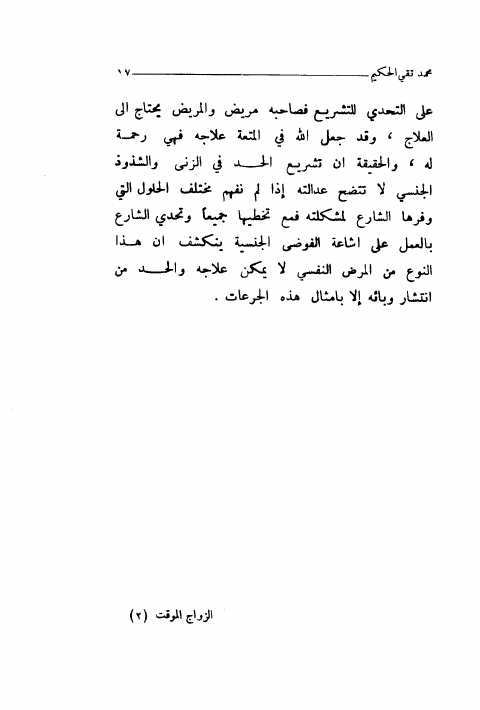 محمد تقي الحكيم ١٧

على التحدي للتشريع فصاحبه مريض والمريض يحتاج الى العلاج ، وقد جعل الله في المتعة علاجه فهي رحمة له ، والحقيقة ان تشريع الحد في الزنى والشذوذ الجنسي لا تتضح عدالته إذا لم نفهم مختلف الحلول التي وفرها الشارع لمشكلته فمع تخطيها جميعاً وتحدي الشارع بالعمل على اشاعة الفوضى الجنسية ينكشف ان هذا النوع من المرض النفسي لا يمكن علاجه والحد من انتشار وبائه إلا بامثال هذه الجرعات .

الزواج الموقت (٢)